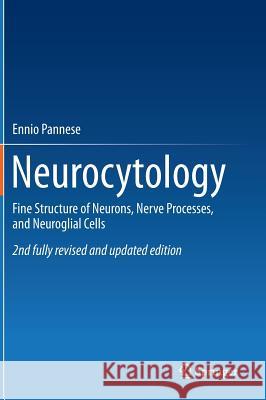 Ennio Pannese

Neurocytology

Fine Structure of Neurons, Nerve Processes, and Neuroglial Cells

2nd fully revised and updated edition

Kraina Książek